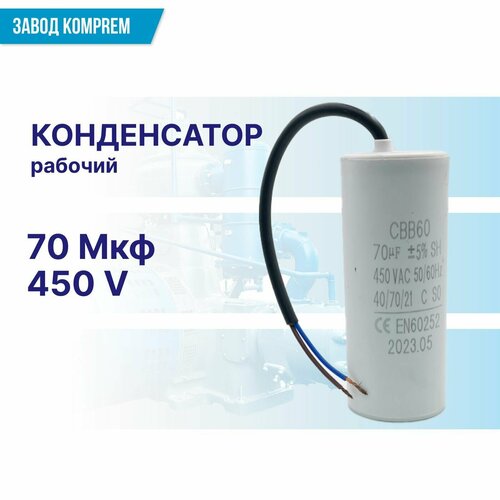 ЗАВОД KOMPREM

КОНДЕНСАТОР
рабочий

70 Мкф
450 V

CBB60
70μF ±5% SH
450 VAC 50/60Hz
40/70/21 C S0
CE EN60252
2023.05